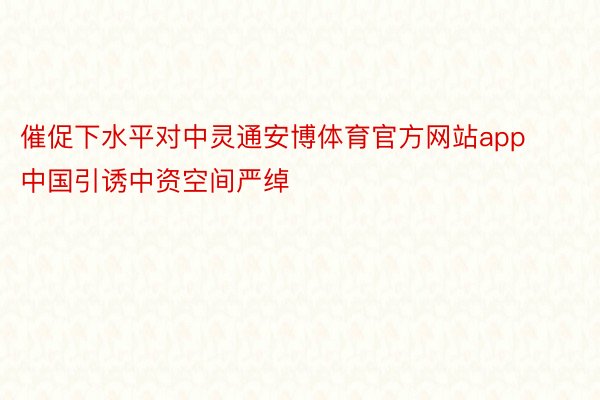 催促下水平对中灵通安博体育官方网站app中国引诱中资空间严绰